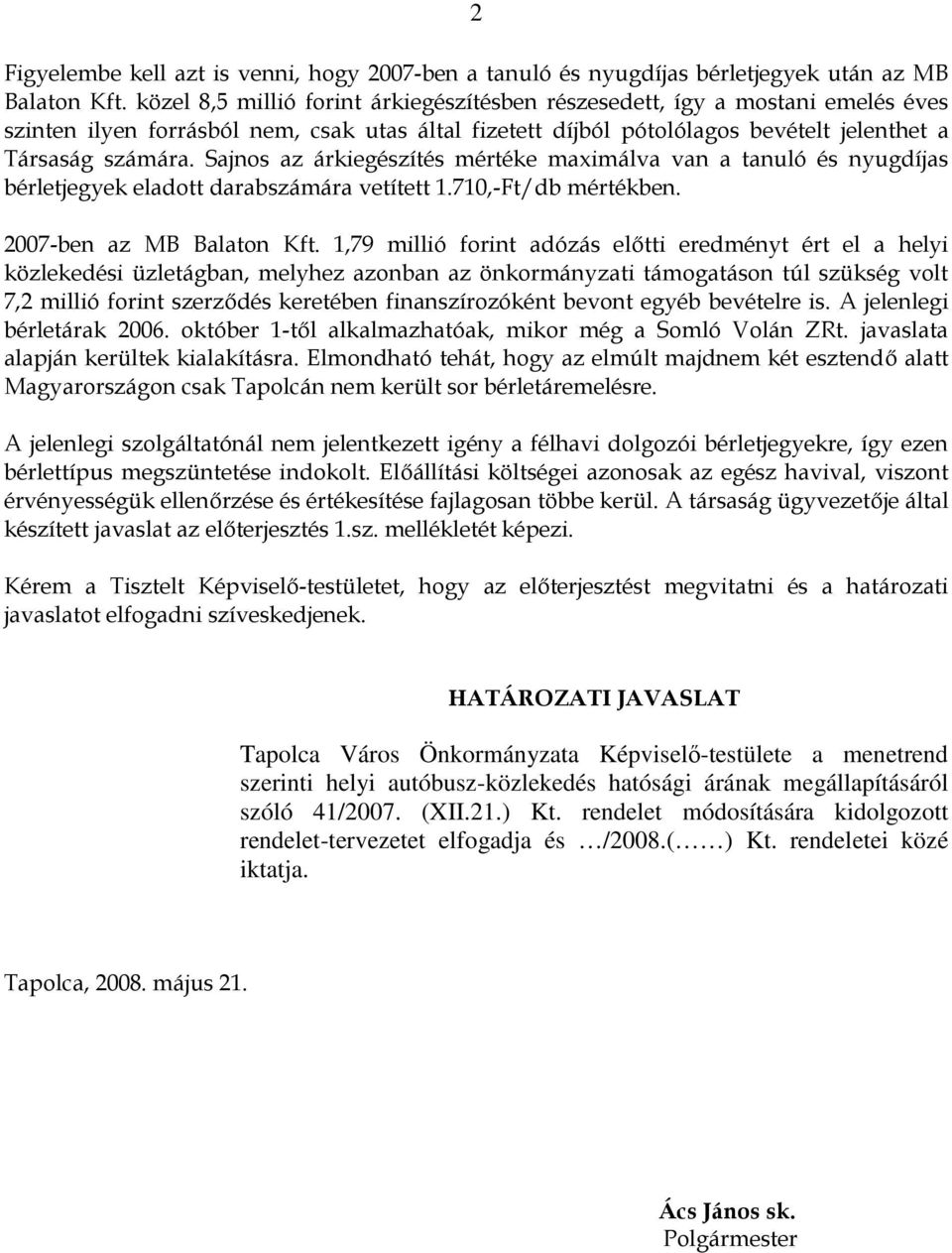 2

Figyelembe kell azt is venni, hogy 2007-ben a tanuló és nyugdíjas bérletjegyek után az MB Balaton Kft. közel 8,5 millió forint árkiegészítésben részesedett, így a mostani emelés éves szinten ilyen forrásból nem, csak utas által fizetett díjból pótolólagos bevételt jelenthet a Társaság számára. Sajnos az árkiegészítés mértéke maximálva van a tanuló és nyugdíjas bérletjegyek eladott darabszámára vetített 1.710,-Ft/db mértékben.

2007-ben az MB Balaton Kft. 1,79 millió forint adózás előtti eredményt ért el a helyi közlekedési üzletágban, melyhez azonban az önkormányzati támogatáson túl szükség volt 7,2 millió forint szerződés keretében finanszírozóként bevont egyéb bevételre is. A jelenlegi bérletárak 2006. október 1-től alkalmazhatóak, mikor még a Somló Volán ZRt. javaslata alapján kerültek kialakításra. Elmondható tehát, hogy az elmúlt majdnem két esztendő alatt Magyarországon csak Tapolcán nem került sor bérletáremelésre.

A jelenlegi szolgáltatónál nem jelentkezett igény a félhavi dolgozói bérletjegyekre, így ezen bérlettípus megszüntetése indokolt. Előállítási költségei azonosak az egész havival, viszont érvényességük ellenőrzése és értékesítése fajlagosan többe kerül. A társaság ügyvezetője által készített javaslat az előterjesztés 1.sz. mellékletét képezi.

Kérem a Tisztelt Képviselő-testületet, hogy az előterjesztést megvitatni és a határozati javaslatot elfogadni szíveskedjenek.

HATÁROZATI JAVASLAT

Tapolca Város Önkormányzata Képviselő-testülete a menetrend szerinti helyi autóbusz-közlekedés hatósági árának megállapításáról szóló 41/2007. (XII.21.) Kt. rendelet módosítására kidolgozott rendelet-tervezetet elfogadja és …/2008.(……) Kt. rendeletei közé iktatja.

Tapolca, 2008. május 21.

Ács János sk.
Polgármester